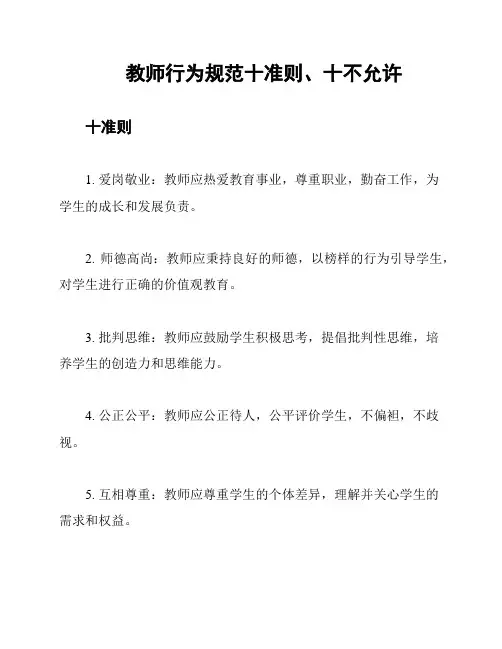 教师行为规范十准则、十不允许

十准则

1. 爱岗敬业：教师应热爱教育事业，尊重职业，勤奋工作，为学生的成长和发展负责。

2. 师德高尚：教师应秉持良好的师德，以榜样的行为引导学生，对学生进行正确的价值观教育。

3. 批判思维：教师应鼓励学生积极思考，提倡批判性思维，培养学生的创造力和思维能力。

4. 公正公平：教师应公正待人，公平评价学生，不偏袒，不歧视。

5. 互相尊重：教师应尊重学生的个体差异，理解并关心学生的需求和权益。